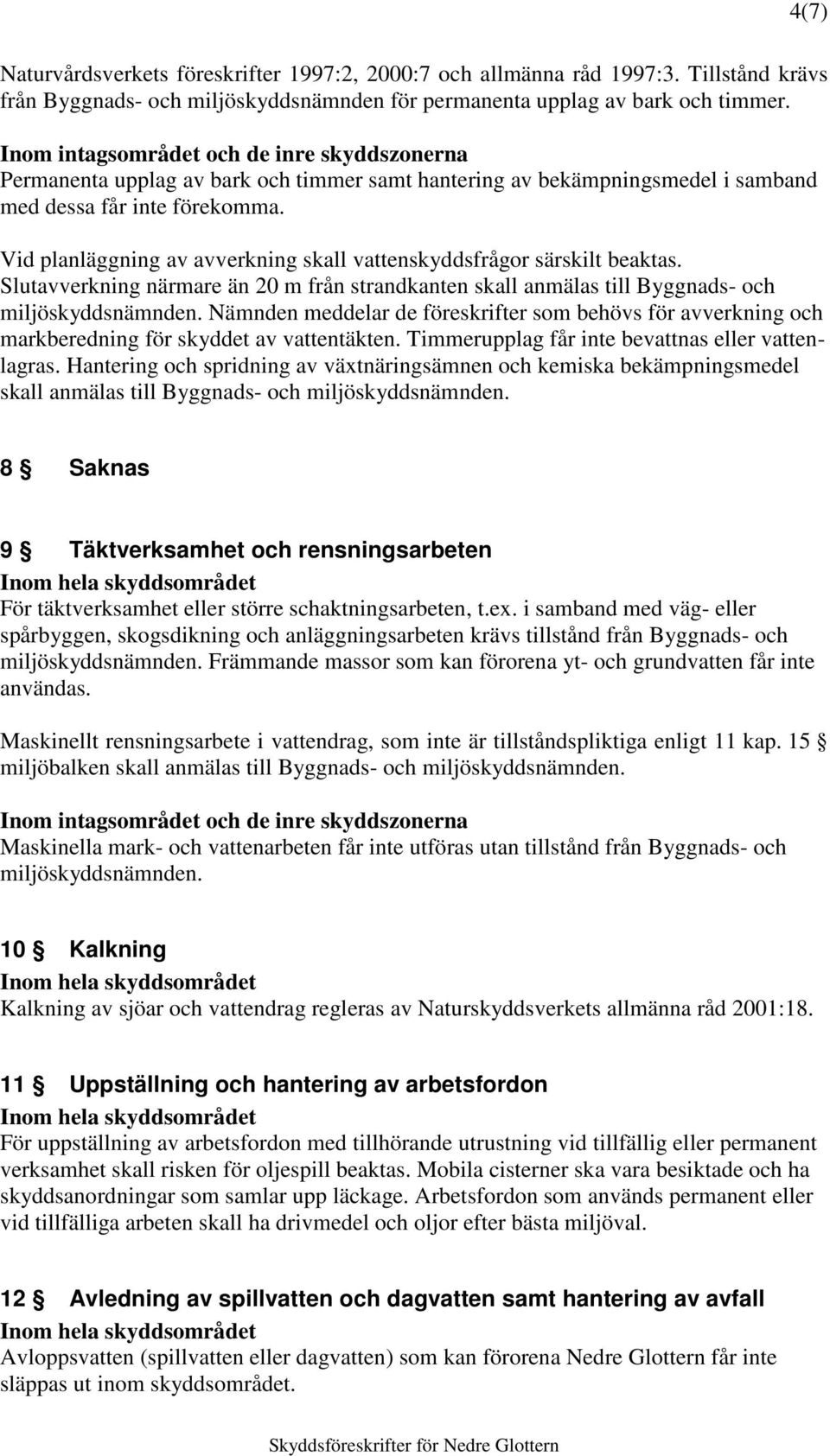 4(7)

Naturvårdsverkets föreskrifter 1997:2, 2000:7 och allmänna råd 1997:3. Tillstånd krävs från Byggnads- och miljöskyddsnämnden för permanenta upplag av bark och timmer.

Inom intagsområdet och de inre skyddszonerna
Permanenta upplag av bark och timmer samt hantering av bekämpningsmedel i samband med dessa får inte förekomma.

Vid planläggning av avverkning skall vattenskyddsfrågor särskilt beaktas. Slutavverkning närmare än 20 m från strandkanten skall anmälas till Byggnads- och miljöskyddsnämnden. Nämnden meddelar de föreskrifter som behövs för avverkning och markberedning för skyddet av vattentäkten. Timmerupplag får inte bevattnas eller vattenlagras. Hantering och spridning av växtnäringsämnen och kemiska bekämpningsmedel skall anmälas till Byggnads- och miljöskyddsnämnden.

8 § Saknas

9 § Täktverksamhet och rensningsarbeten
Inom hela skyddsområdet
För täktverksamhet eller större schaktningsarbeten, t.ex. i samband med väg- eller spårbyggen, skogsdikning och anläggningsarbeten krävs tillstånd från Byggnads- och miljöskyddsnämnden. Främmande massor som kan förorena yt- och grundvatten får inte användas.

Maskinellt rensningsarbete i vattendrag, som inte är tillståndspliktiga enligt 11 kap. 15 § miljöbalken skall anmälas till Byggnads- och miljöskyddsnämnden.

Inom intagsområdet och de inre skyddszonerna
Maskinella mark- och vattenarbeten får inte utföras utan tillstånd från Byggnads- och miljöskyddsnämnden.

10 § Kalkning
Inom hela skyddsområdet
Kalkning av sjöar och vattendrag regleras av Naturskyddsverkets allmänna råd 2001:18.

11 § Uppställning och hantering av arbetsfordon
Inom hela skyddsområdet
För uppställning av arbetsfordon med tillhörande utrustning vid tillfällig eller permanent verksamhet skall risken för oljespill beaktas. Mobila cisterner ska vara besiktade och ha skyddsanordningar som samlar upp läckage. Arbetsfordon som används permanent eller vid tillfälliga arbeten skall ha drivmedel och oljor efter bästa miljöval.

12 § Avledning av spillvatten och dagvatten samt hantering av avfall
Inom hela skyddsområdet
Avloppsvatten (spillvatten eller dagvatten) som kan förorena Nedre Glottern får inte släppas ut inom skyddsområdet.

Skyddsföreskrifter för Nedre Glottern